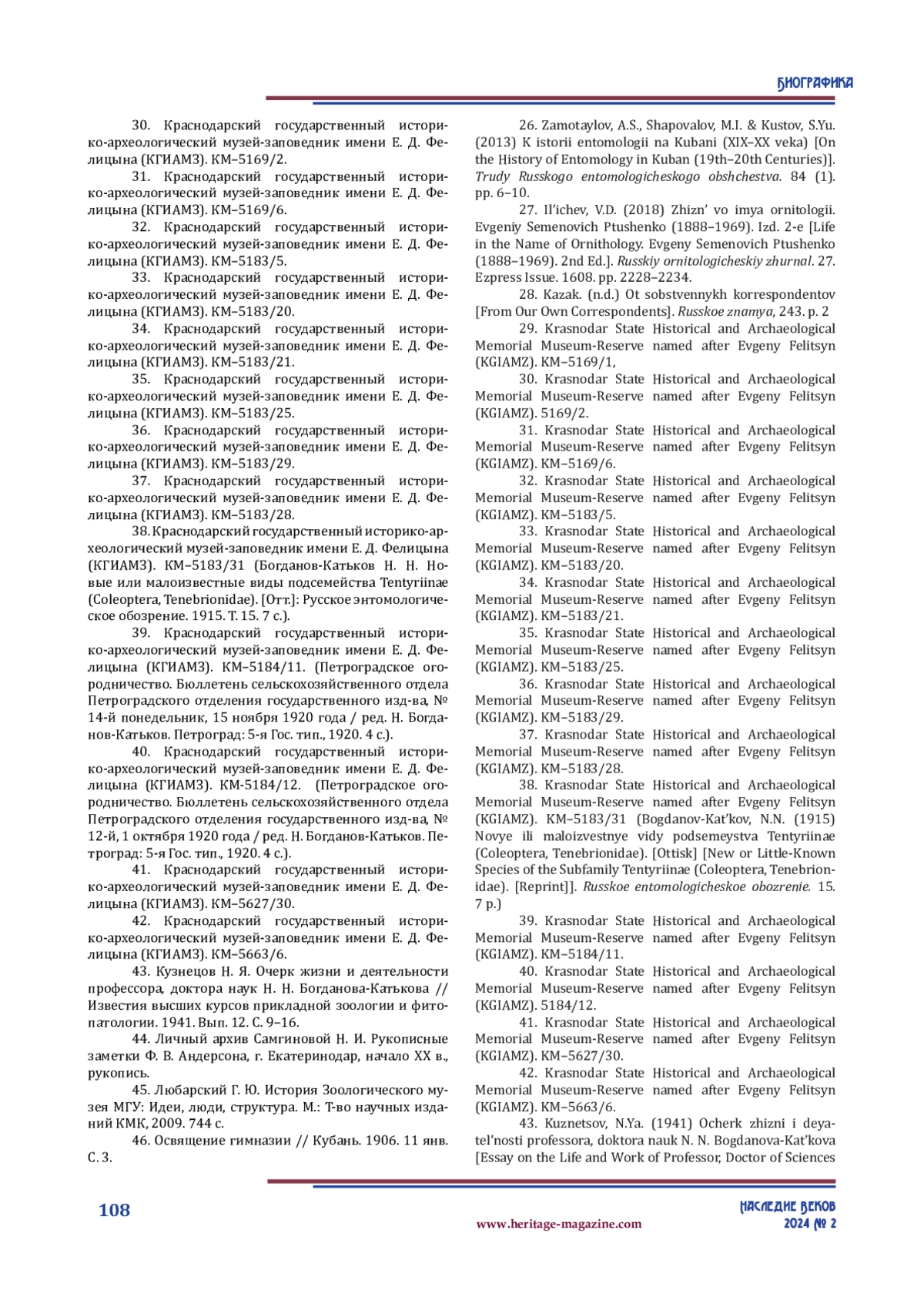 БИОГРАФИКА

30. Краснодарский государственный историко-археологический музей-заповедник имени Е. Д. Фелицына (КГИАМЗ). КМ–5169/2.

31. Краснодарский государственный историко-археологический музей-заповедник имени Е. Д. Фелицына (КГИАМЗ). КМ–5169/6.

32. Краснодарский государственный историко-археологический музей-заповедник имени Е. Д. Фелицына (КГИАМЗ). КМ–5183/5.

33. Краснодарский государственный историко-археологический музей-заповедник имени Е. Д. Фелицына (КГИАМЗ). КМ–5183/20.

34. Краснодарский государственный историко-археологический музей-заповедник имени Е. Д. Фелицына (КГИАМЗ). КМ–5183/21.

35. Краснодарский государственный историко-археологический музей-заповедник имени Е. Д. Фелицына (КГИАМЗ). КМ–5183/25.

36. Краснодарский государственный историко-археологический музей-заповедник имени Е. Д. Фелицына (КГИАМЗ). КМ–5183/29.

37. Краснодарский государственный историко-археологический музей-заповедник имени Е. Д. Фелицына (КГИАМЗ). КМ–5183/28.

38. Краснодарский государственный историко-археологический музей-заповедник имени Е. Д. Фелицына (КГИАМЗ). КМ–5183/31 (Богданов-Катьков Н. Н. Новые или малоизвестные виды подсемейства Tentyriinae (Coleoptera, Tenebrionidae). [Отт.]: Русское энтомологическое обозрение. 1915. Т. 15. 7 с.).

39. Краснодарский государственный историко-археологический музей-заповедник имени Е. Д. Фелицына (КГИАМЗ). КМ–5184/11. (Петроградское огородничество. Бюллетень сельскохозяйственного отдела Петроградского отделения государственного изд-ва, № 14-й понедельник, 15 ноября 1920 года / ред. Н. Богданов-Катьков. Петроград: 5-я Гос. тип., 1920. 4 с.).

40. Краснодарский государственный историко-археологический музей-заповедник имени Е. Д. Фелицына (КГИАМЗ). КМ-5184/12. (Петроградское огородничество. Бюллетень сельскохозяйственного отдела Петроградского отделения государственного изд-ва, № 12-й, 1 октября 1920 года / ред. Н. Богданов-Катьков. Петроград: 5-я Гос. тип., 1920. 4 с.).

41. Краснодарский государственный историко-археологический музей-заповедник имени Е. Д. Фелицына (КГИАМЗ). КМ–5627/30.

42. Краснодарский государственный историко-археологический музей-заповедник имени Е. Д. Фелицына (КГИАМЗ). КМ–5663/6.

43. Кузнецов Н. Я. Очерк жизни и деятельности профессора, доктора наук Н. Н. Богданова-Катькова // Известия высших курсов прикладной зоологии и фитопатологии. 1941. Вып. 12. С. 9–16.

44. Личный архив Самгиновой Н. И. Рукописные заметки Ф. В. Андерсона, г. Екатеринодар, начало XX в., рукопись.

45. Любарский Г. Ю. История Зоологического музея МГУ: Идеи, люди, структура. М.: Т-во научных изданий КМК, 2009. 744 с.

46. Освящение гимназии // Кубань. 1906. 11 янв. С. 3.

26. Zamotaylov, A.S., Shapovalov, M.I. & Kustov, S.Yu. (2013) K istorii entomologii na Kubani (XIX–XX veka) [On the History of Entomology in Kuban (19th–20th Centuries)]. Trudy Russkogo entomologicheskogo obshchestva. 84 (1). pp. 6–10.

27. Il'ichev, V.D. (2018) Zhizn' vo imya ornitologii. Evgeniy Semenovich Ptushenko (1888–1969). Izd. 2-e [Life in the Name of Ornithology. Evgeny Semenovich Ptushenko (1888–1969). 2nd Ed.]. Russkiy ornitologicheskiy zhurnal. 27. Ezpress Issue. 1608. pp. 2228–2234.

28. Kazak. (n.d.) Ot sobstvennykh korrespondentov [From Our Own Correspondents]. Russkoe znamya, 243. p. 2

29. Krasnodar State Historical and Archaeological Memorial Museum-Reserve named after Evgeny Felitsyn (KGIAMZ). KM–5169/1,

30. Krasnodar State Historical and Archaeological Memorial Museum-Reserve named after Evgeny Felitsyn (KGIAMZ). 5169/2.

31. Krasnodar State Historical and Archaeological Memorial Museum-Reserve named after Evgeny Felitsyn (KGIAMZ). KM–5169/6.

32. Krasnodar State Historical and Archaeological Memorial Museum-Reserve named after Evgeny Felitsyn (KGIAMZ). KM–5183/5.

33. Krasnodar State Historical and Archaeological Memorial Museum-Reserve named after Evgeny Felitsyn (KGIAMZ). KM–5183/20.

34. Krasnodar State Historical and Archaeological Memorial Museum-Reserve named after Evgeny Felitsyn (KGIAMZ). KM–5183/21.

35. Krasnodar State Historical and Archaeological Memorial Museum-Reserve named after Evgeny Felitsyn (KGIAMZ). KM–5183/25.

36. Krasnodar State Historical and Archaeological Memorial Museum-Reserve named after Evgeny Felitsyn (KGIAMZ). KM–5183/29.

37. Krasnodar State Historical and Archaeological Memorial Museum-Reserve named after Evgeny Felitsyn (KGIAMZ). KM–5183/28.

38. Krasnodar State Historical and Archaeological Memorial Museum-Reserve named after Evgeny Felitsyn (KGIAMZ). KM–5183/31 (Bogdanov-Kat'kov, N.N. (1915) Novye ili maloizvestnye vidy podsemeystva Tentyriinae (Coleoptera, Tenebrionidae). [Ottisk] [New or Little-Known Species of the Subfamily Tentyriinae (Coleoptera, Tenebrionidae). [Reprint]]. Russkoe entomologicheskoe obozrenie. 15. 7 p.)

39. Krasnodar State Historical and Archaeological Memorial Museum-Reserve named after Evgeny Felitsyn (KGIAMZ). KM–5184/11.

40. Krasnodar State Historical and Archaeological Memorial Museum-Reserve named after Evgeny Felitsyn (KGIAMZ). 5184/12.

41. Krasnodar State Historical and Archaeological Memorial Museum-Reserve named after Evgeny Felitsyn (KGIAMZ). KM–5627/30.

42. Krasnodar State Historical and Archaeological Memorial Museum-Reserve named after Evgeny Felitsyn (KGIAMZ). KM–5663/6.

43. Kuznetsov, N.Ya. (1941) Ocherk zhizni i deyatel'nosti professora, doktora nauk N. N. Bogdanova-Kat'kova [Essay on the Life and Work of Professor, Doctor of Sciences

108

www.heritage-magazine.com

НАСЛЕДИЕ ВЕКОВ
2024 № 2